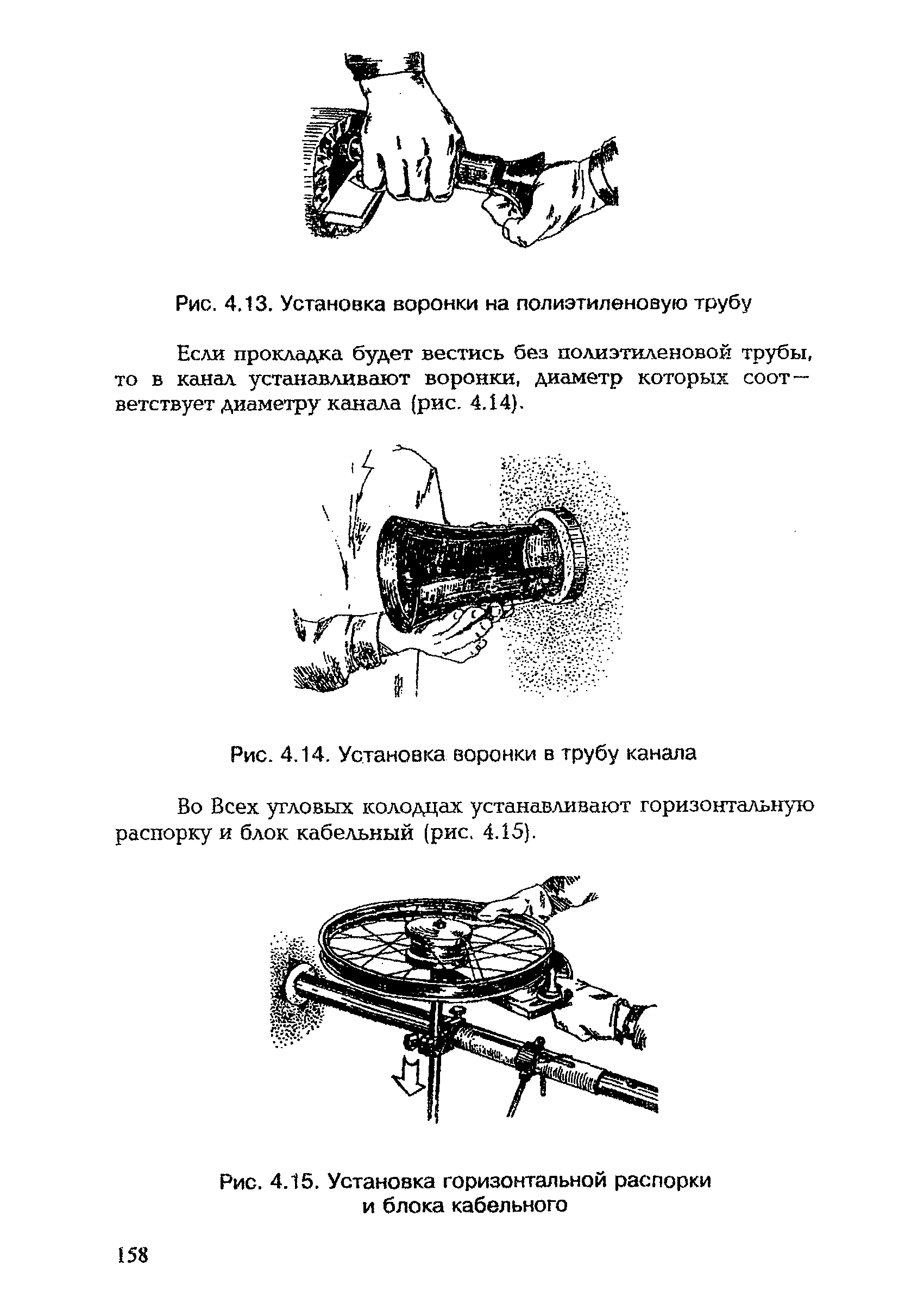 Рис. 4.13. Установка воронки на полиэтиленовую трубу

Если прокладка будет вестись без полиэтиленовой трубы, то в канал устанавливают воронки, диаметр которых соответствует диаметру канала (рис. 4.14).

Рис. 4.14. Установка воронки в трубу канала

Во Всех угловых колодцах устанавливают горизонтальную распорку и блок кабельный (рис. 4.15).

Рис. 4.15. Установка горизонтальной распорки и блока кабельного

158